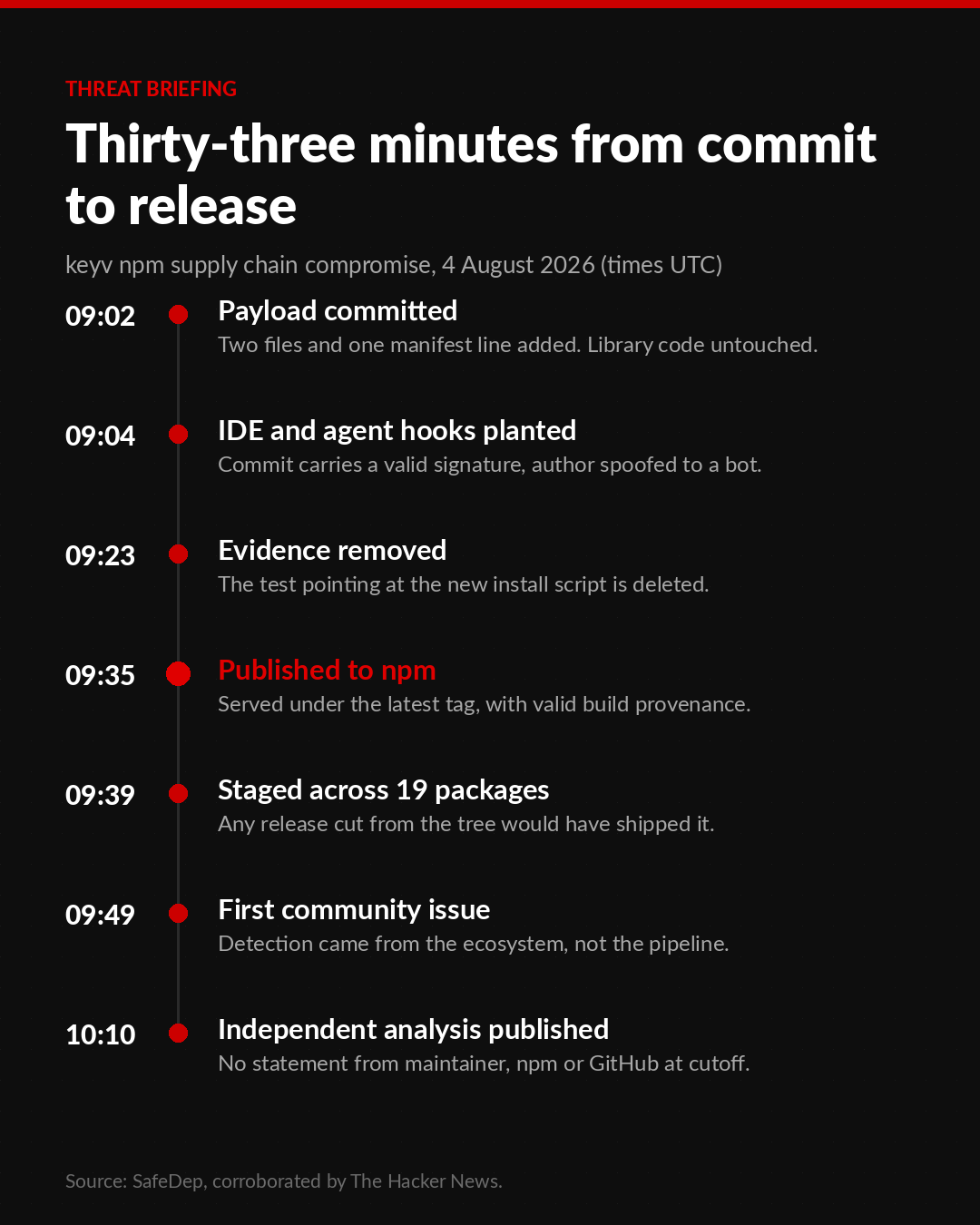 THREAT BRIEFING

Thirty-three minutes from commit to release

keyv npm supply chain compromise, 4 August 2026 (times UTC)

09:02
Payload committed
Two files and one manifest line added. Library code untouched.

09:04
IDE and agent hooks planted
Commit carries a valid signature, author spoofed to a bot.

09:23
Evidence removed
The test pointing at the new install script is deleted.

09:35
Published to npm
Served under the latest tag, with valid build provenance.

09:39
Staged across 19 packages
Any release cut from the tree would have shipped it.

09:49
First community issue
Detection came from the ecosystem, not the pipeline.

10:10
Independent analysis published
No statement from maintainer, npm or GitHub at cutoff.

Source: SafeDep, corroborated by The Hacker News.